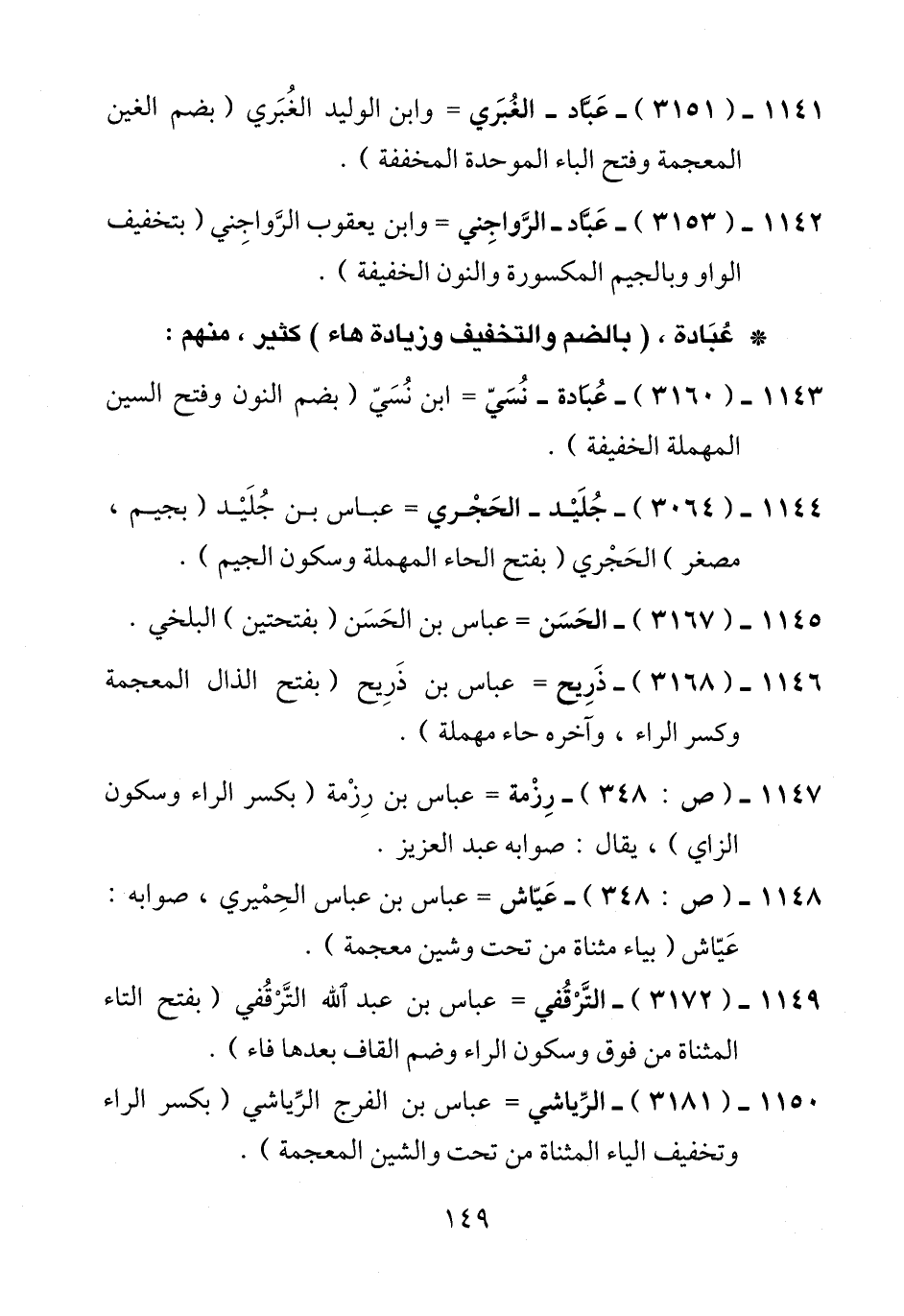 ١١٤١ ـ ( ٣١٥١ ) ـ عَبَّاد ـ الغُبَري = وابن الوليد الغُبَري ( بضم الغين المعجمة وفتح الباء الموحدة المخففة ) .

١١٤٢ ـ ( ٣١٥٣ ) ـ عَبَّاد ـ الرَّواجِني = وابن يعقوب الرَّواجِني ( بتخفيف الواو وبالجيم المكسورة والنون الخفيفة ) .

* عُبَادة ، ( بالضم والتخفيف وزيادة هاء ) كثير ، منهم :

١١٤٣ ـ ( ٣١٦٠ ) ـ عُبَادة ـ نُسَيّ = ابن نُسَيّ ( بضم النون وفتح السين المهملة الخفيفة ) .

١١٤٤ ـ ( ٣٠٦٤ ) ـ جُلَيْد ـ الحَجْري = عباس بن جُلَيْد ( بجيم ، مصغر ) الحَجْري ( بفتح الحاء المهملة وسكون الجيم ) .

١١٤٥ ـ ( ٣١٦٧ ) ـ الحَسَن = عباس بن الحَسَن ( بفتحتين ) البلخي .

١١٤٦ ـ ( ٣١٦٨ ) ـ ذَرِيح = عباس بن ذَرِيح ( بفتح الذال المعجمة وكسر الراء ، وآخره حاء مهملة ) .

١١٤٧ ـ ( ص : ٣٤٨ ) ـ رِزْمة = عباس بن رِزْمة ( بكسر الراء وسكون الزاي ) ، يقال : صوابه عبد العزيز .

١١٤٨ ـ ( ص : ٣٤٨ ) ـ عَيّاش = عباس بن عباس الحِمْيري ، صوابه : عَيّاش ( بياء مثناة من تحت وشين معجمة ) .

١١٤٩ ـ ( ٣١٧٢ ) ـ التَّرْقُفي = عباس بن عبد الله التَّرْقُفي ( بفتح التاء المثناة من فوق وسكون الراء وضم القاف بعدها فاء ) .

١١٥٠ ـ ( ٣١٨١ ) ـ الرِّياشي = عباس بن الفرج الرِّياشي ( بكسر الراء وتخفيف الياء المثناة من تحت والشين المعجمة ) .

١٤٩